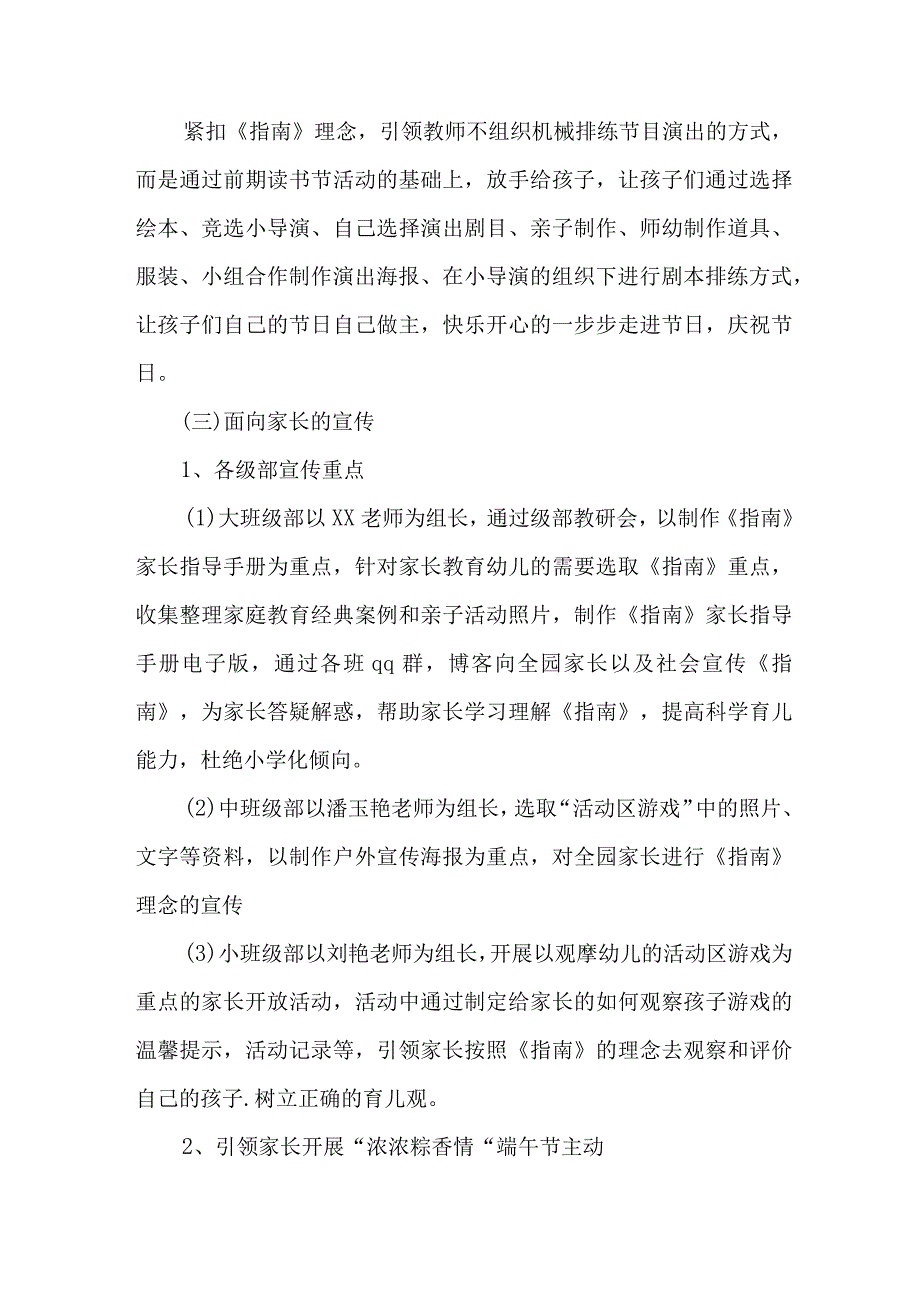 紧扣《指南》理念，引领教师不组织机械排练节目演出的方式，而是通过前期读书节活动的基础上，放手给孩子，让孩子们通过选择绘本、竞选小导演、自己选择演出剧目、亲子制作、师幼制作道具、服装、小组合作制作演出海报、在小导演的组织下进行剧本排练方式，让孩子们自己的节日自己做主，快乐开心的一步步走进节日，庆祝节日。

(三)面向家长的宣传

1、各级部宣传重点

(1)大班级部以XX老师为组长，通过级部教研会，以制作《指南》家长指导手册为重点，针对家长教育幼儿的需要选取《指南》重点，收集整理家庭教育经典案例和亲子活动照片，制作《指南》家长指导手册电子版，通过各班qq群，博客向全园家长以及社会宣传《指南》，为家长答疑解惑，帮助家长学习理解《指南》，提高科学育儿能力，杜绝小学化倾向。

(2)中班级部以潘玉艳老师为组长，选取“活动区游戏”中的照片、文字等资料，以制作户外宣传海报为重点，对全园家长进行《指南》理念的宣传

(3)小班级部以刘艳老师为组长，开展以观摩幼儿的活动区游戏为重点的家长开放活动，活动中通过制定给家长的如何观察孩子游戏的温馨提示，活动记录等，引领家长按照《指南》的理念去观察和评价自己的孩子.树立正确的育儿观。

2、引领家长开展“浓浓粽香情“端午节主动